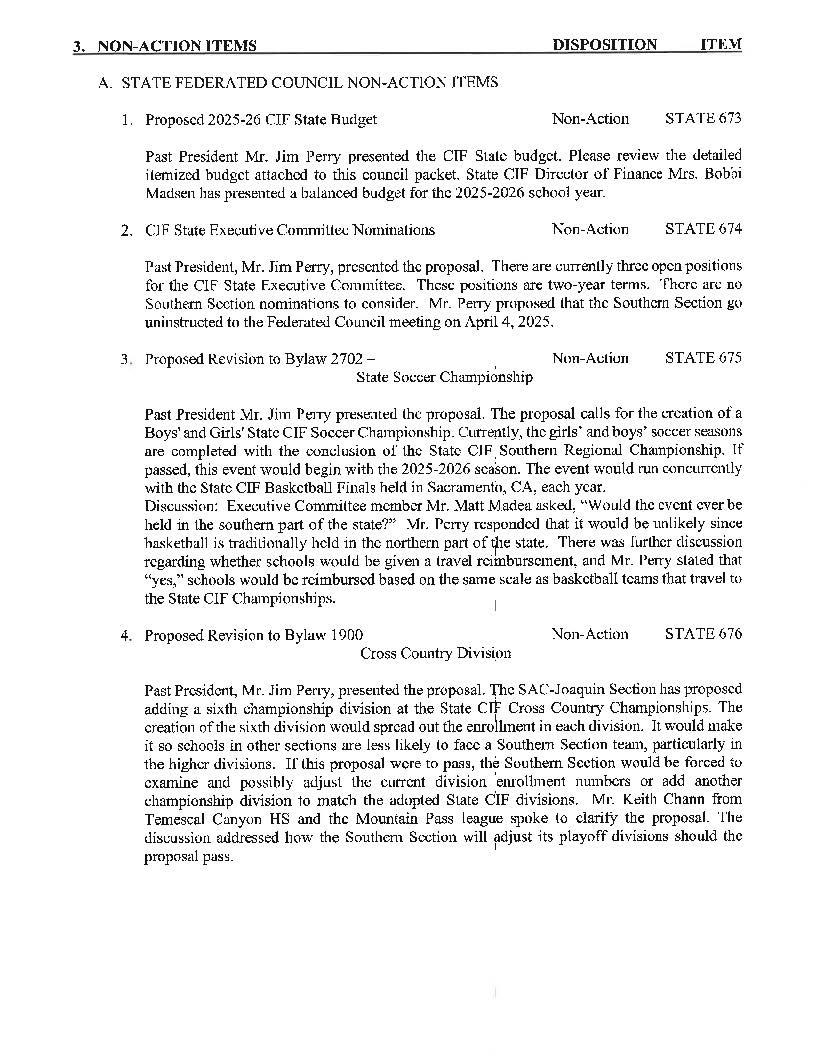 3. NON-ACTION ITEMS DISPOSITION ITEM

A. STATE FEDERATED COUNCIL NON-ACTION ITEMS

1. Proposed 2025-26 CIF State Budget Non-Action STATE 673

Past President Mr. Jim Perry presented the CIF State budget. Please review the detailed itemized budget attached to this council packet. State CIF Director of Finance Mrs. Bobbi Madsen has presented a balanced budget for the 2025-2026 school year.

2. CIF State Executive Committee Nominations Non-Action STATE 674

Past President, Mr. Jim Perry, presented the proposal. There are currently three open positions for the CIF State Executive Committee. These positions are two-year terms. There are no Southern Section nominations to consider. Mr. Perry proposed that the Southern Section go uninstructed to the Federated Council meeting on April 4, 2025.

3. Proposed Revision to Bylaw 2702 – State Soccer Championship Non-Action STATE 675

Past President Mr. Jim Perry presented the proposal. The proposal calls for the creation of a Boys' and Girls' State CIF Soccer Championship. Currently, the girls' and boys' soccer seasons are completed with the conclusion of the State CIF Southern Regional Championship. If passed, this event would begin with the 2025-2026 season. The event would run concurrently with the State CIF Basketball Finals held in Sacramento, CA, each year.
Discussion: Executive Committee member Mr. Matt Madea asked, "Would the event ever be held in the southern part of the state?" Mr. Perry responded that it would be unlikely since basketball is traditionally held in the northern part of the state. There was further discussion regarding whether schools would be given a travel reimbursement, and Mr. Perry stated that "yes," schools would be reimbursed based on the same scale as basketball teams that travel to the State CIF Championships.

4. Proposed Revision to Bylaw 1900 Cross Country Division Non-Action STATE 676

Past President, Mr. Jim Perry, presented the proposal. The SAC-Joaquin Section has proposed adding a sixth championship division at the State CIF Cross Country Championships. The creation of the sixth division would spread out the enrollment in each division. It would make it so schools in other sections are less likely to face a Southern Section team, particularly in the higher divisions. If this proposal were to pass, the Southern Section would be forced to examine and possibly adjust the current division enrollment numbers or add another championship division to match the adopted State CIF divisions. Mr. Keith Chann from Temescal Canyon HS and the Mountain Pass league spoke to clarify the proposal. The discussion addressed how the Southern Section will adjust its playoff divisions should the proposal pass.